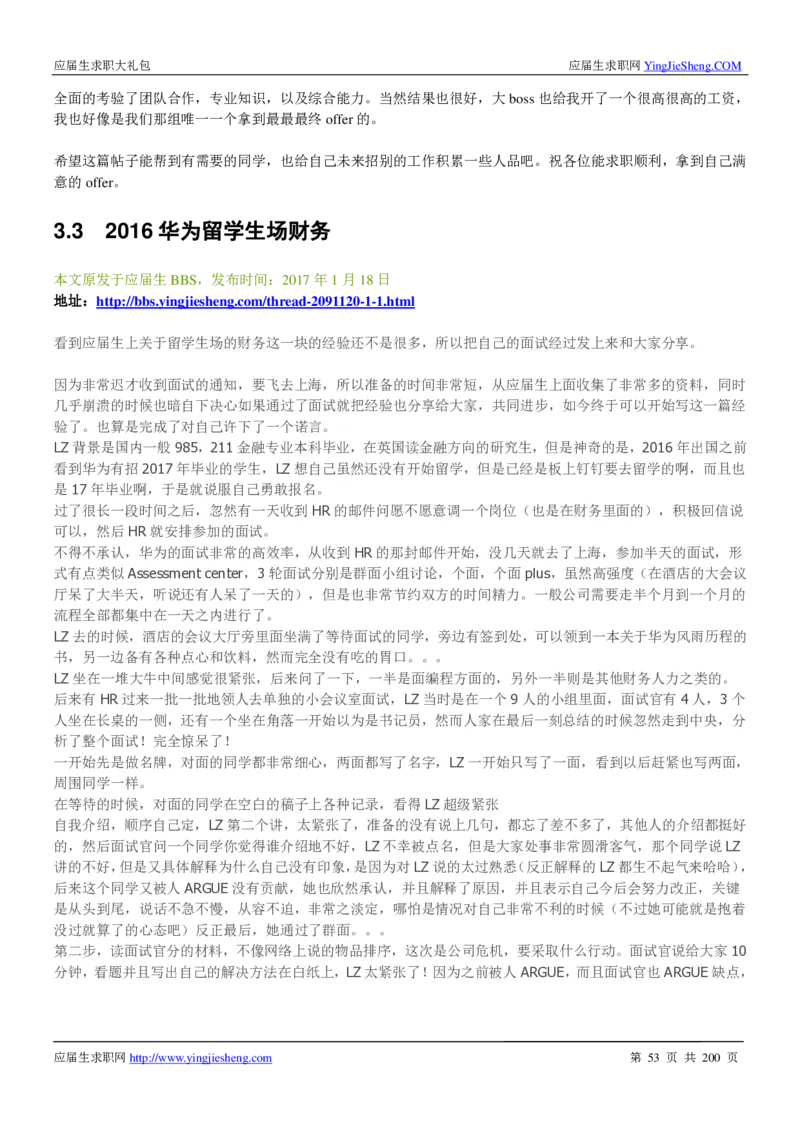 应届生求职大礼包　　应届生求职网 YingJieSheng.COM

全面的考验了团队合作，专业知识，以及综合能力。当然结果也很好，大 boss 也给我开了一个很高很高的工资，我也好像是我们那组唯一一个拿到最最最终 offer 的。

希望这篇帖子能帮到有需要的同学，也给自己未来招别的工作积累一些人品吧。祝各位能求职顺利，拿到自己满意的 offer。

3.3　2016 华为留学生场财务

本文原发于应届生 BBS，发布时间：2017 年 1 月 18 日
地址：http://bbs.yingjiesheng.com/thread-2091120-1-1.html

看到应届生上关于留学生场的财务这一块的经验还不是很多，所以把自己的面试经过发上来和大家分享。

因为非常迟才收到面试的通知，要飞去上海，所以准备的时间非常短，从应届生上面收集了非常多的资料，同时几乎崩溃的时候也暗自下决心如果通过了面试就把经验也分享给大家，共同进步，如今终于可以开始写这一篇经验了。也算是完成了对自己许下了一个诺言。
LZ 背景是国内一般 985，211 金融专业本科毕业，在英国读金融方向的研究生，但是神奇的是，2016 年出国之前看到华为有招 2017 年毕业的学生，LZ 想自己虽然还没有开始留学，但是已经是板上钉钉要去留学的啊，而且也是 17 年毕业啊，于是就说服自己勇敢报名。
过了很长一段时间之后，忽然有一天收到 HR 的邮件问愿不愿意调一个岗位（也是在财务里面的），积极回信说可以，然后 HR 就安排参加的面试。
不得不承认，华为的面试非常的高效率，从收到 HR 的那封邮件开始，没几天就去了上海，参加半天的面试，形式有点类似 Assessment center，3 轮面试分别是群面小组讨论，个面，个面 plus，虽然高强度（在酒店的大会议厅呆了大半天，听说还有人呆了一天的），但是也非常节约双方的时间精力。一般公司需要走半个月到一个月的流程全部都集中在一天之内进行了。
LZ 去的时候，酒店的会议大厅旁里面坐满了等待面试的同学，旁边有签到处，可以领到一本关于华为风雨历程的书，另一边备有各种点心和饮料，然而完全没有吃的胃口。。。
LZ 坐在一堆大牛中间感觉很紧张，后来问了一下，一半是面编程方面的，另外一半则是其他财务人力之类的。
后来有 HR 过来一批一批地领人去单独的小会议室面试，LZ 当时是在一个 9 人的小组里面，面试官有 4 人，3 个人坐在长桌的一侧，还有一个坐在角落一开始以为是书记员，然而人家在最后一刻总结的时候忽然走到中央，分析了整个面试！完全惊呆了！
一开始先是做名牌，对面的同学都非常细心，两面都写了名字，LZ 一开始只写了一面，看到以后赶紧也写两面，周围同学一样。
在等待的时候，对面的同学在空白的稿子上各种记录，看得 LZ 超级紧张
自我介绍，顺序自己定，LZ 第二个讲，太紧张了，准备的没有说上几句，都忘了差不多了，其他人的介绍都挺好的，然后面试官问一个同学你觉得谁介绍地不好，LZ 不幸被点名，但是大家处事非常圆滑客气，那个同学说 LZ 讲的不好，但是又具体解释为什么自己没有印象，是因为对 LZ 说的太过熟悉（反正解释的 LZ 都生不起气来哈哈），后来这个同学又被人 ARGUE 没有贡献，她也欣然承认，并且解释了原因，并且表示自己今后会努力改正，关键是从头到尾，说话不急不慢，从容不迫，非常之淡定，哪怕是情况对自己非常不利的时候（不过她可能就是抱着没过就算了的心态吧）反正最后，她通过了群面。。。
第二步，读面试官分的材料，不像网络上说的物品排序，这次是公司危机，要采取什么行动。面试官说给大家 10 分钟，看题并且写出自己的解决方法在白纸上，LZ 太紧张了！因为之前被人 ARGUE，而且面试官也 ARGUE 缺点，

应届生求职网 http://www.yingjiesheng.com　　第 53 页 共 200 页